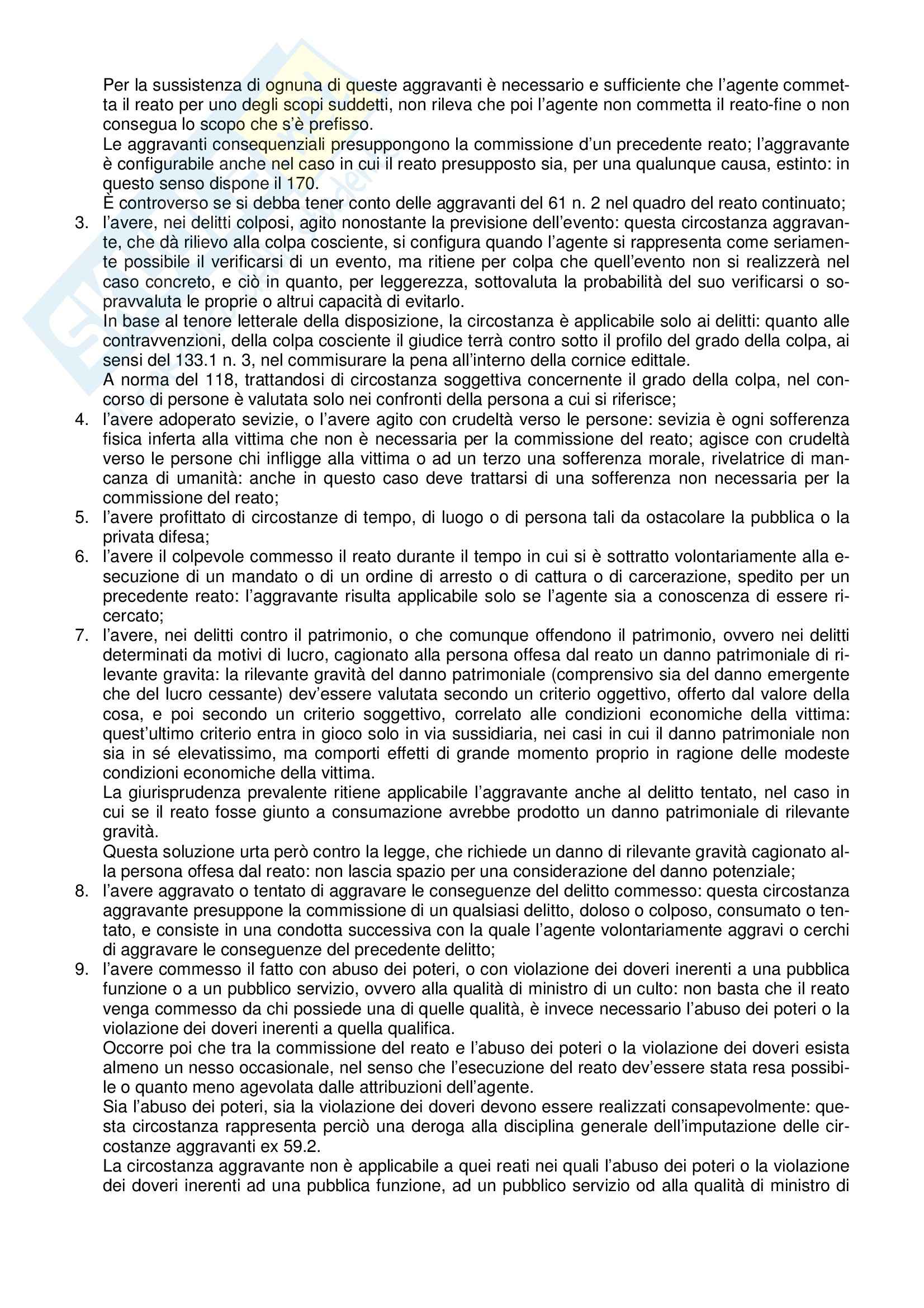 Per la sussistenza di ognuna di queste aggravanti è necessario e sufficiente che l'agente commetta il reato per uno degli scopi suddetti, non rileva che poi l'agente non commetta il reato-fine o non consegua lo scopo che s'è prefisso.

Le aggravanti consequenziali presuppongono la commissione d'un precedente reato; l'aggravante è configurabile anche nel caso in cui il reato presupposto sia, per una qualunque causa, estinto: in questo senso dispone il 170.

È controverso se si debba tener conto delle aggravanti del 61 n. 2 nel quadro del reato continuato;

3. l'avere, nei delitti colposi, agito nonostante la previsione dell'evento: questa circostanza aggravante, che dà rilievo alla colpa cosciente, si configura quando l'agente si rappresenta come seriamente possibile il verificarsi di un evento, ma ritiene per colpa che quell'evento non si realizzerà nel caso concreto, e ciò in quanto, per leggerezza, sottovaluta la probabilità del suo verificarsi o sopravvaluta le proprie o altrui capacità di evitarlo.

In base al tenore letterale della disposizione, la circostanza è applicabile solo ai delitti: quanto alle contravvenzioni, della colpa cosciente il giudice terrà contro sotto il profilo del grado della colpa, ai sensi del 133.1 n. 3, nel commisurare la pena all'interno della cornice edittale.

A norma del 118, trattandosi di circostanza soggettiva concernente il grado della colpa, nel concorso di persone è valutata solo nei confronti della persona a cui si riferisce;

4. l'avere adoperato sevizie, o l'avere agito con crudeltà verso le persone: sevizia è ogni sofferenza fisica inferta alla vittima che non è necessaria per la commissione del reato; agisce con crudeltà verso le persone chi infligge alla vittima o ad un terzo una sofferenza morale, rivelatrice di mancanza di umanità: anche in questo caso deve trattarsi di una sofferenza non necessaria per la commissione del reato;

5. l'avere profittato di circostanze di tempo, di luogo o di persona tali da ostacolare la pubblica o la privata difesa;

6. l'avere il colpevole commesso il reato durante il tempo in cui si è sottratto volontariamente alla esecuzione di un mandato o di un ordine di arresto o di cattura o di carcerazione, spedito per un precedente reato: l'aggravante risulta applicabile solo se l'agente sia a conoscenza di essere ricercato;

7. l'avere, nei delitti contro il patrimonio, o che comunque offendono il patrimonio, ovvero nei delitti determinati da motivi di lucro, cagionato alla persona offesa dal reato un danno patrimoniale di rilevante gravita: la rilevante gravità del danno patrimoniale (comprensivo sia del danno emergente che del lucro cessante) dev'essere valutata secondo un criterio oggettivo, offerto dal valore della cosa, e poi secondo un criterio soggettivo, correlato alle condizioni economiche della vittima: quest'ultimo criterio entra in gioco solo in via sussidiaria, nei casi in cui il danno patrimoniale non sia in sé elevatissimo, ma comporti effetti di grande momento proprio in ragione delle modeste condizioni economiche della vittima.

La giurisprudenza prevalente ritiene applicabile l'aggravante anche al delitto tentato, nel caso in cui se il reato fosse giunto a consumazione avrebbe prodotto un danno patrimoniale di rilevante gravità.

Questa soluzione urta però contro la legge, che richiede un danno di rilevante gravità cagionato alla persona offesa dal reato: non lascia spazio per una considerazione del danno potenziale;

8. l'avere aggravato o tentato di aggravare le conseguenze del delitto commesso: questa circostanza aggravante presuppone la commissione di un qualsiasi delitto, doloso o colposo, consumato o tentato, e consiste in una condotta successiva con la quale l'agente volontariamente aggravi o cerchi di aggravare le conseguenze del precedente delitto;

9. l'avere commesso il fatto con abuso dei poteri, o con violazione dei doveri inerenti a una pubblica funzione o a un pubblico servizio, ovvero alla qualità di ministro di un culto: non basta che il reato venga commesso da chi possiede una di quelle qualità, è invece necessario l'abuso dei poteri o la violazione dei doveri inerenti a quella qualifica.

Occorre poi che tra la commissione del reato e l'abuso dei poteri o la violazione dei doveri esista almeno un nesso occasionale, nel senso che l'esecuzione del reato dev'essere stata resa possibile o quanto meno agevolata dalle attribuzioni dell'agente.

Sia l'abuso dei poteri, sia la violazione dei doveri devono essere realizzati consapevolmente: questa circostanza rappresenta perciò una deroga alla disciplina generale dell'imputazione delle circostanze aggravanti ex 59.2.

La circostanza aggravante non è applicabile a quei reati nei quali l'abuso dei poteri o la violazione dei doveri inerenti ad una pubblica funzione, ad un pubblico servizio od alla qualità di ministro di